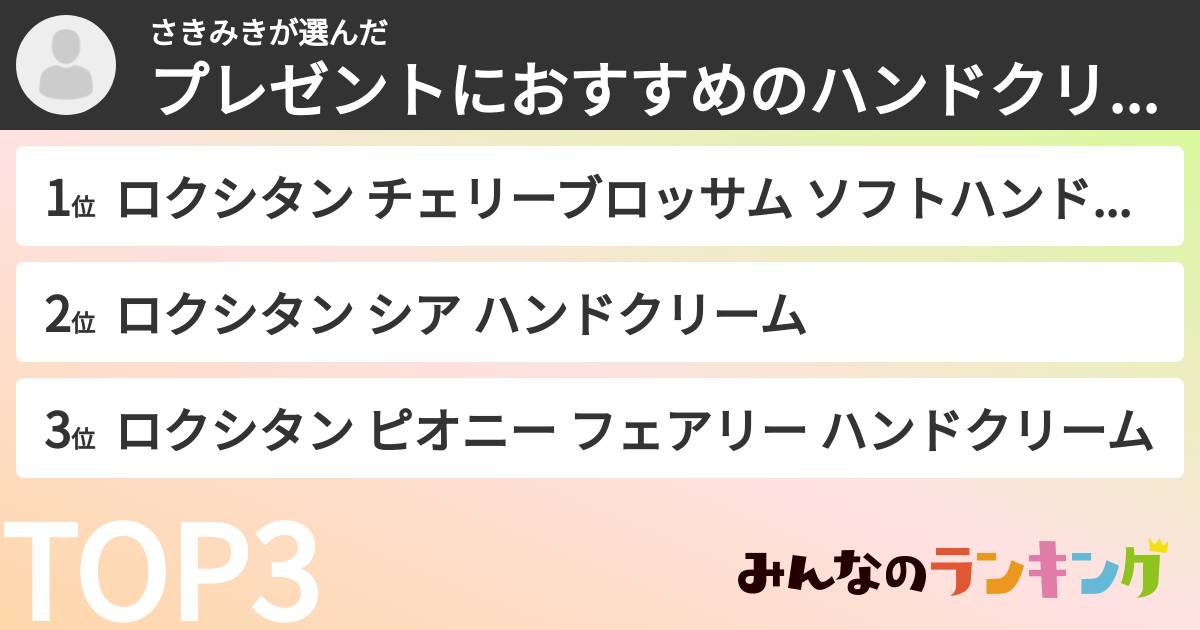 さきみきが選んだ
プレゼントにおすすめのハンドクリ…

1位 ロクシタン チェリーブロッサム ソフトハンド…

2位 ロクシタン シア ハンドクリーム

3位 ロクシタン ピオニー フェアリー ハンドクリーム

TOP3

みんなのランキング